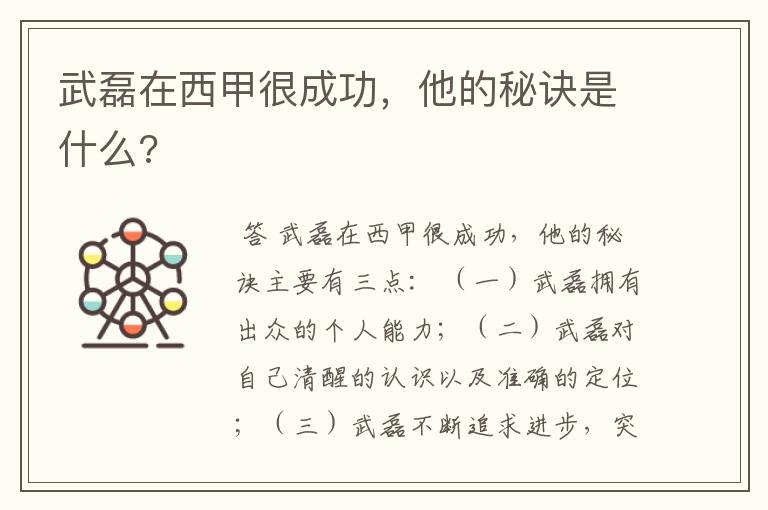 武磊在西甲很成功，他的秘诀是什么？

答 武磊在西甲很成功，他的秘诀主要有三点：（一）武磊拥有出众的个人能力；（二）武磊对自己清醒的认识以及准确的定位；（三）武磊不断追求进步，突